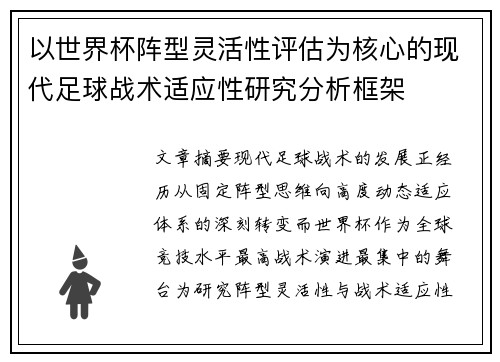 以世界杯阵型灵活性评估为核心的现代足球战术适应性研究分析框架

文章摘要现代足球战术的发展正经历从固定阵型思维向高度动态适应体系的深刻转变而世界杯作为全球竞技水平最高战术演进最集中的舞台为研究阵型灵活性与战术适应性